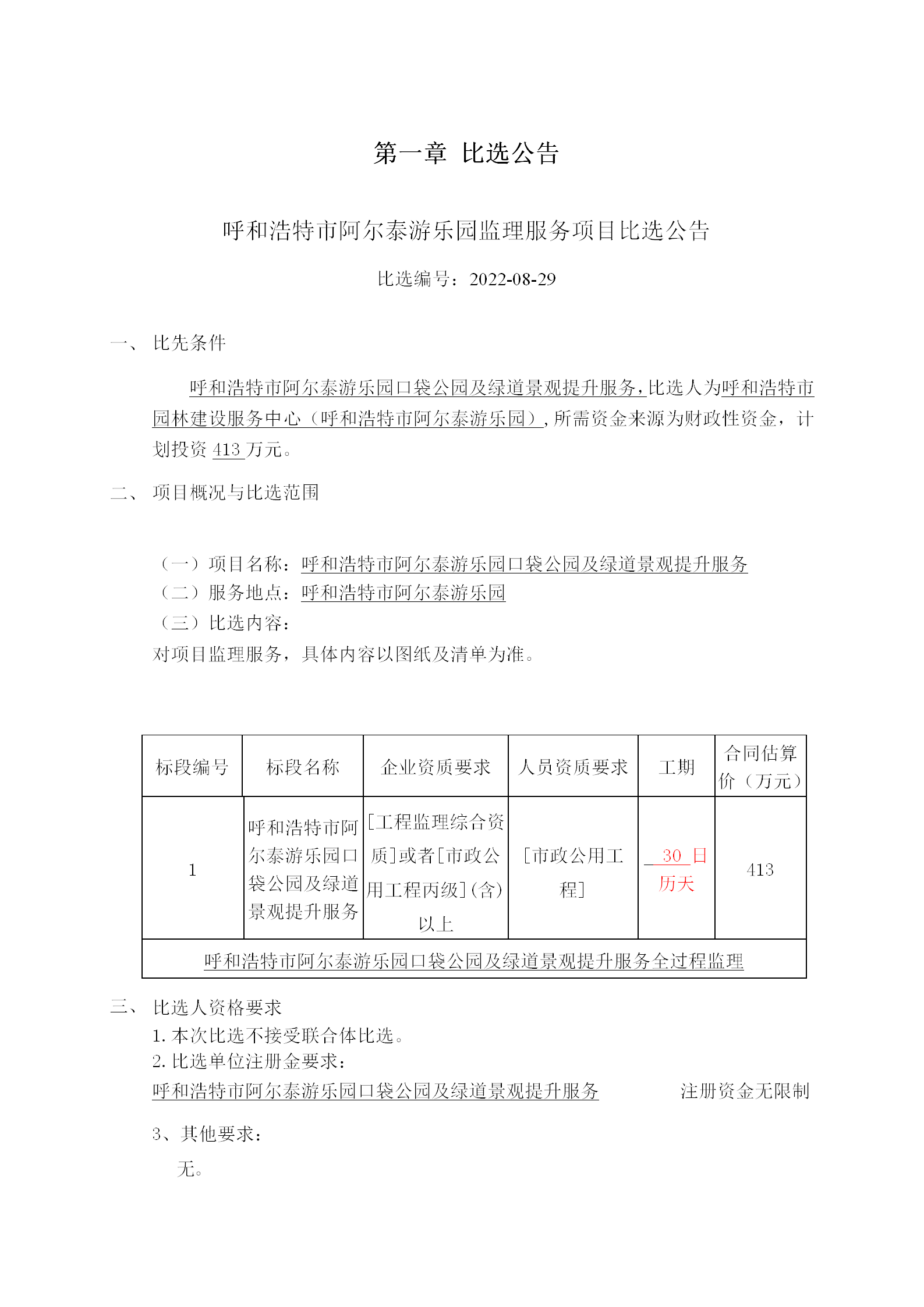 第一章 比选公告

呼和浩特市阿尔泰游乐园监理服务项目比选公告

比选编号：2022-08-29

一、 比先条件

呼和浩特市阿尔泰游乐园口袋公园及绿道景观提升服务，比选人为呼和浩特市园林建设服务中心（呼和浩特市阿尔泰游乐园），所需资金来源为财政性资金，计划投资 413 万元。

二、 项目概况与比选范围

（一）项目名称：呼和浩特市阿尔泰游乐园口袋公园及绿道景观提升服务
（二）服务地点：呼和浩特市阿尔泰游乐园
（三）比选内容：
对项目监理服务，具体内容以图纸及清单为准。

| 标段编号 | 标段名称 | 企业资质要求 | 人员资质要求 | 工期 | 合同估算价（万元） |
|---|---|---|---|---|---|
| 1 | 呼和浩特市阿尔泰游乐园口袋公园及绿道景观提升服务 | [工程监理综合资质]或者[市政公用工程丙级](含)以上 | [市政公用工程] | 30 日历天 | 413 |
| 呼和浩特市阿尔泰游乐园口袋公园及绿道景观提升服务全过程监理 | | | | | |

三、 比选人资格要求
1. 本次比选不接受联合体比选。
2. 比选单位注册金要求：
呼和浩特市阿尔泰游乐园口袋公园及绿道景观提升服务 注册资金无限制

3、其他要求：
无。